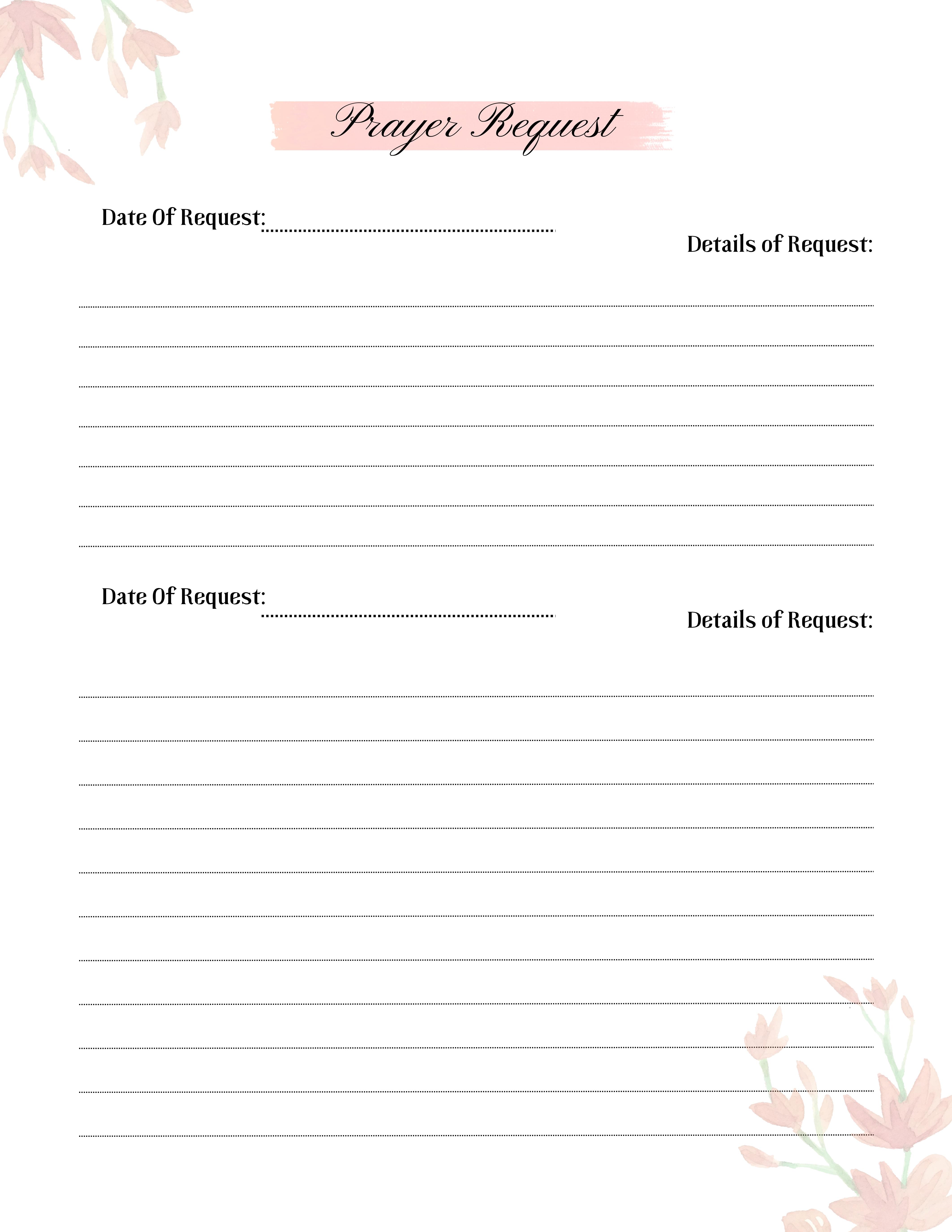 Prayer Request

Date Of Request: ____

Details of Request:

____

____

____

____

____

____

____

Date Of Request: ____

Details of Request:

____

____

____

____

____

____

____

____

____

____

____